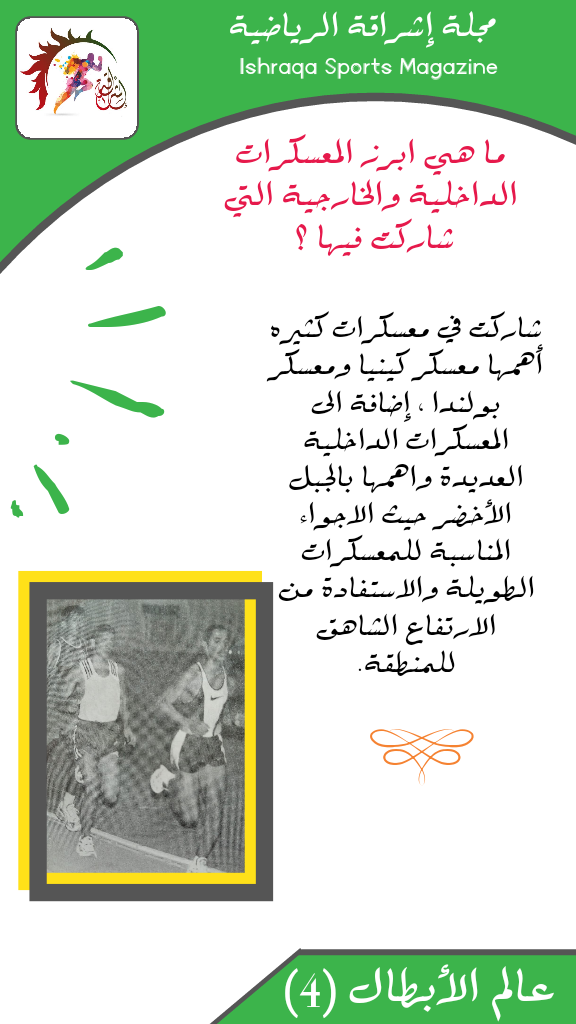 مجلة إشراقة الرياضية
Ishraqa Sports Magazine

ما هي ابرز المعسكرات الداخلية والخارجية التي شاركت فيها ؟

شاركت في معسكرات كثيره أهمها معسكر كينيا ومعسكر بولندا ، إضافة الى المعسكرات الداخلية العديدة واهمها بالجبل الأخضر حيث الاجواء المناسبة للمعسكرات الطويلة والاستفادة من الارتفاع الشاهق للمنطقة.

عالم الأبطال (4)